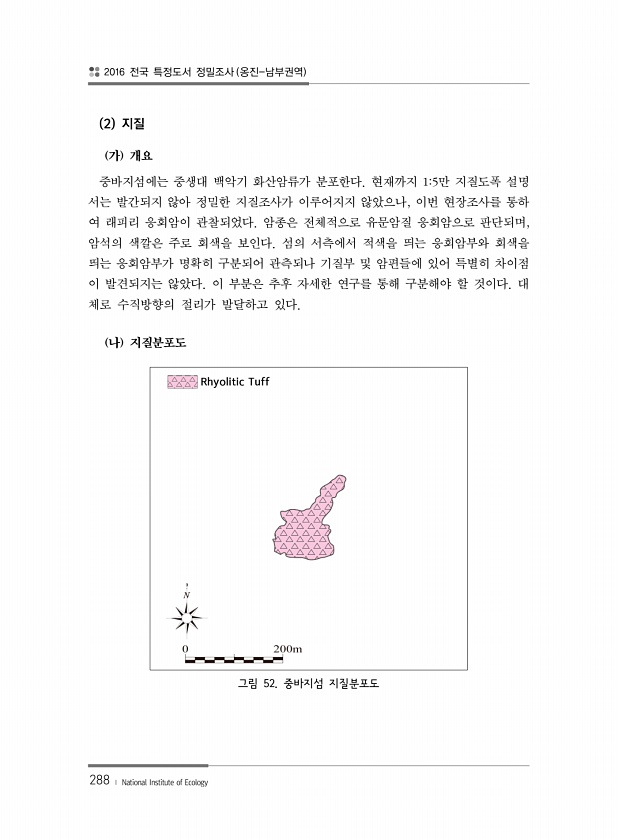 2016 전국 특정도서 정밀조사(옹진-남부권역)

(2) 지질

(가) 개요

중바지섬에는 중생대 백악기 화산암류가 분포한다. 현재까지 1:5만 지질도폭 설명서는 발간되지 않아 정밀한 지질조사가 이루어지지 않았으나, 이번 현장조사를 통하여 래피리 응회암이 관찰되었다. 암종은 전체적으로 유문암질 응회암으로 판단되며, 암석의 색깔은 주로 회색을 보인다. 섬의 서측에서 적색을 띄는 응회암부와 회색을 띄는 응회암부가 명확히 구분되어 관측되나 기질부 및 암편들에 있어 특별히 차이점이 발견되지는 않았다. 이 부분은 추후 자세한 연구를 통해 구분해야 할 것이다. 대체로 수직방향의 절리가 발달하고 있다.

(나) 지질분포도

Rhyolitic Tuff

N

0 200m

그림 52. 중바지섬 지질분포도

288 | National Institute of Ecology